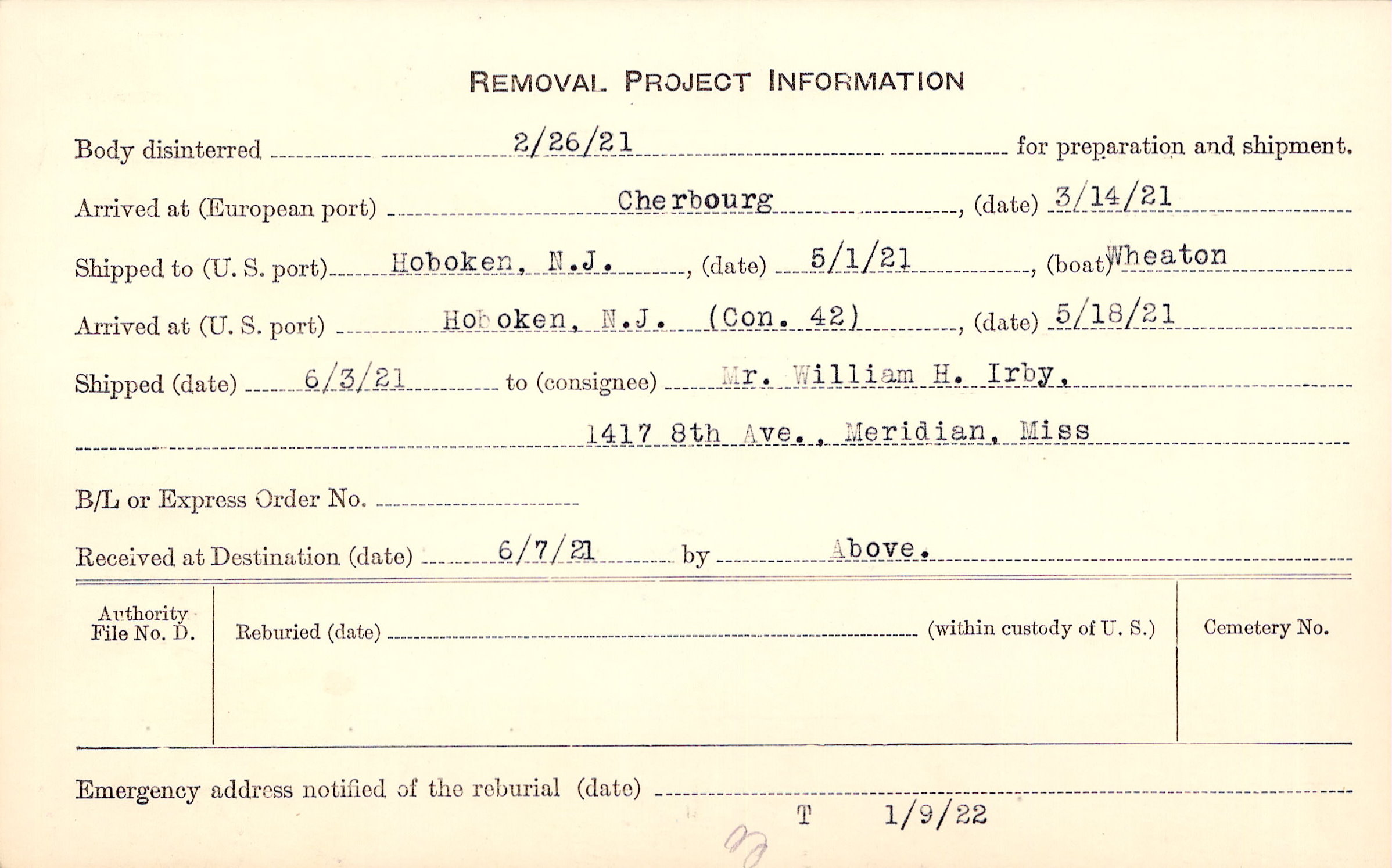 REMOVAL PROJECT INFORMATION

Body disinterred 2/26/21 for preparation and shipment.

Arrived at (European port) Cherbourg, (date) 3/14/21

Shipped to (U. S. port) Hoboken, N.J., (date) 5/1/21, (boat) Wheaton

Arrived at (U. S. port) Hoboken, N.J. (Con. 42), (date) 5/18/21

Shipped (date) 6/3/21 to (consignee) Mr. William H. Irby.

1417 8th Ave., Meridian, Miss

B/L or Express Order No. ____

Received at Destination (date) 6/7/21 by Above.

Authority File No. D.

Reburied (date) ____ (within custody of U. S.)

Cemetery No.

Emergency address notified of the reburial (date) ____

T 1/9/22